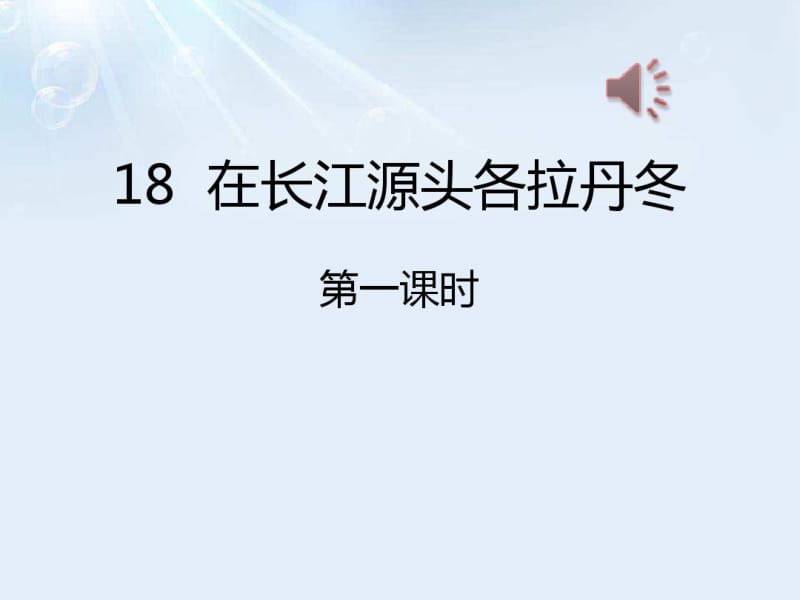 18 在长江源头各拉丹冬

第一课时